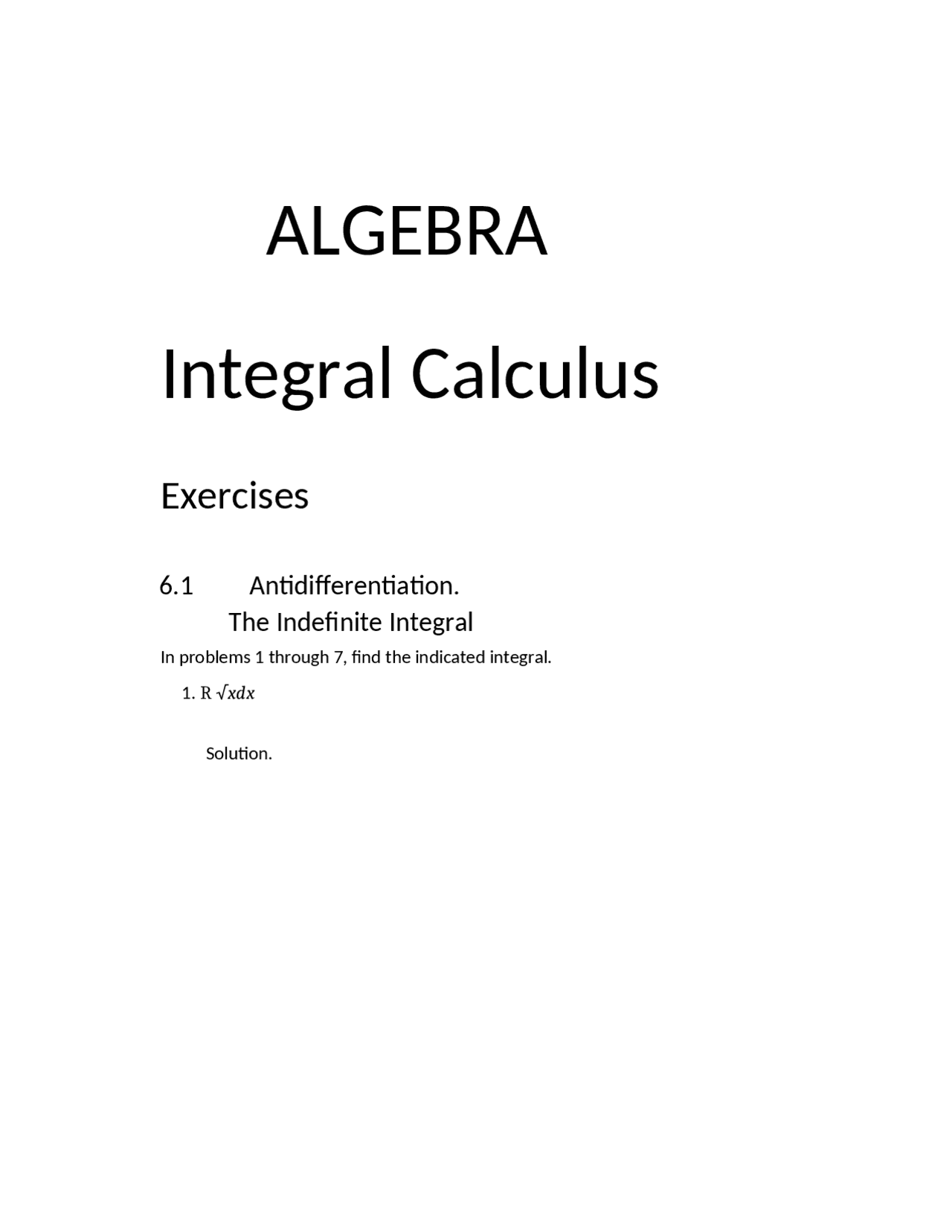 ALGEBRA

Integral Calculus

Exercises

6.1 Antidifferentiation. The Indefinite Integral

In problems 1 through 7, find the indicated integral.

1. R $\sqrt{x}dx$

Solution.